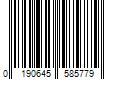 0 190645 585779